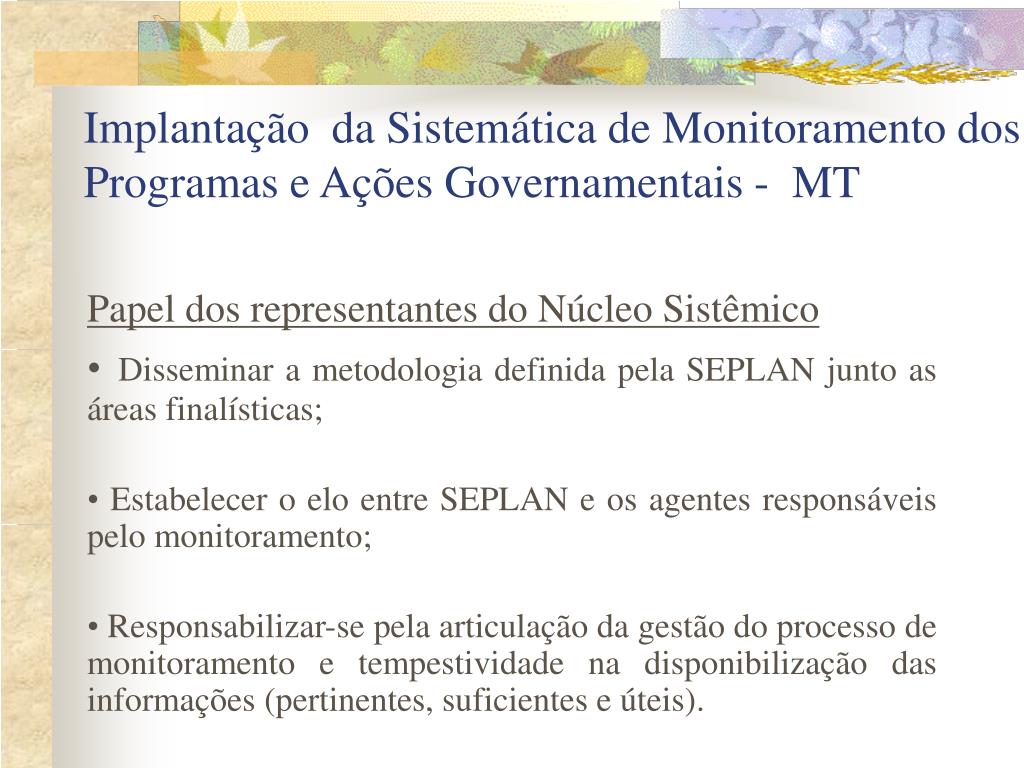 Implantação da Sistemática de Monitoramento dos Programas e Ações Governamentais - MT

Papel dos representantes do Núcleo Sistêmico

• Disseminar a metodologia definida pela SEPLAN junto as áreas finalísticas;

• Estabelecer o elo entre SEPLAN e os agentes responsáveis pelo monitoramento;

• Responsabilizar-se pela articulação da gestão do processo de monitoramento e tempestividade na disponibilização das informações (pertinentes, suficientes e úteis).